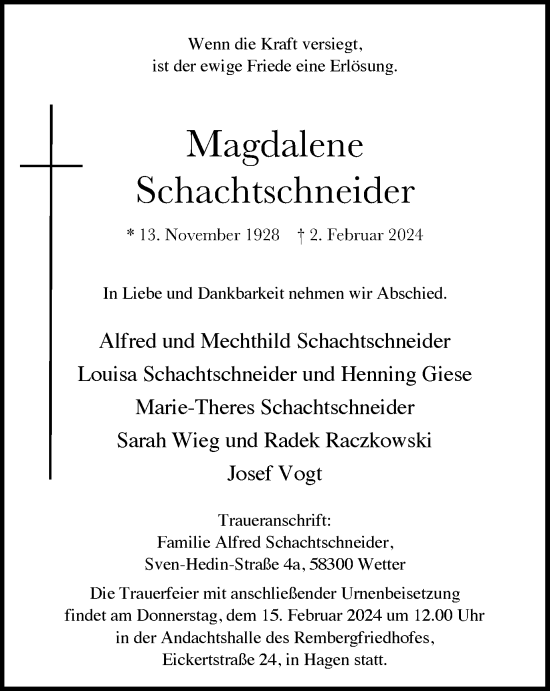 Wenn die Kraft versiegt,
ist der ewige Friede eine Erlösung.

Magdalene
Schachtschneider

* 13. November 1928 † 2. Februar 2024

In Liebe und Dankbarkeit nehmen wir Abschied.

Alfred und Mechthild Schachtschneider
Louisa Schachtschneider und Henning Giese
Marie-Theres Schachtschneider
Sarah Wieg und Radek Raczkowski
Josef Vogt

Traueranschrift:
Familie Alfred Schachtschneider,
Sven-Hedin-Straße 4a, 58300 Wetter

Die Trauerfeier mit anschließender Urnenbeisetzung findet am Donnerstag, dem 15. Februar 2024 um 12.00 Uhr in der Andachtshalle des Rembergfriedhofes, Eickertstraße 24, in Hagen statt.